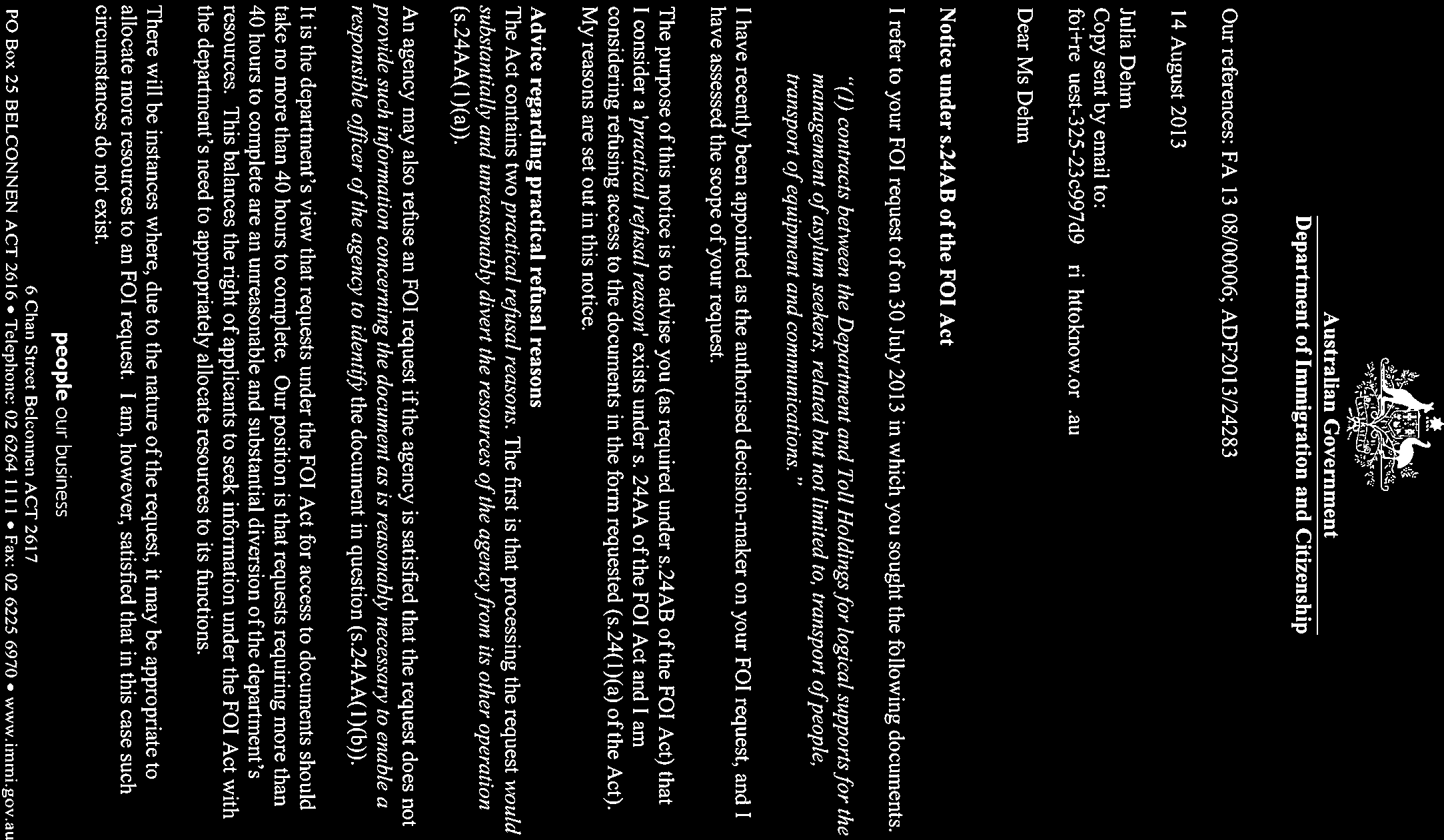 Australian Government
Department of Immigration and Citizenship

Our references: FA 13 08/00006; ADF2013/24283

14 August 2013

Julia Dehm
Copy sent by email to:
foi+re uest-325-23c997d9 ri httoknow.or .au

Dear Ms Dehm

Notice under s.24AB of the FOI Act

I refer to your FOI request of on 30 July 2013 in which you sought the following documents.

"(1) contracts between the Department and Toll Holdings for logical supports for the management of asylum seekers, related but not limited to, transport of people, transport of equipment and communications."

I have recently been appointed as the authorised decision-maker on your FOI request, and I have assessed the scope of your request.

The purpose of this notice is to advise you (as required under s.24AB of the FOI Act) that I consider a 'practical refusal reason' exists under s. 24AA of the FOI Act and I am considering refusing access to the documents in the form requested (s.24(1)(a) of the Act). My reasons are set out in this notice.

Advice regarding practical refusal reasons
The Act contains two practical refusal reasons. The first is that processing the request would substantially and unreasonably divert the resources of the agency from its other operation (s.24AA(1)(a)).

An agency may also refuse an FOI request if the agency is satisfied that the request does not provide such information concerning the document as is reasonably necessary to enable a responsible officer of the agency to identify the document in question (s.24AA(1)(b)).

It is the department's view that requests under the FOI Act for access to documents should take no more than 40 hours to complete. Our position is that requests requiring more than 40 hours to complete are an unreasonable and substantial diversion of the department's resources. This balances the right of applicants to seek information under the FOI Act with the department's need to appropriately allocate resources to its functions.

There will be instances where, due to the nature of the request, it may be appropriate to allocate more resources to an FOI request. I am, however, satisfied that in this case such circumstances do not exist.

people our business
6 Chan Street Belconnen ACT 2617
PO Box 25 BELCONNEN ACT 2616 • Telephone: 02 6264 1111 • Fax: 02 6225 6970 • www.immi.gov.au